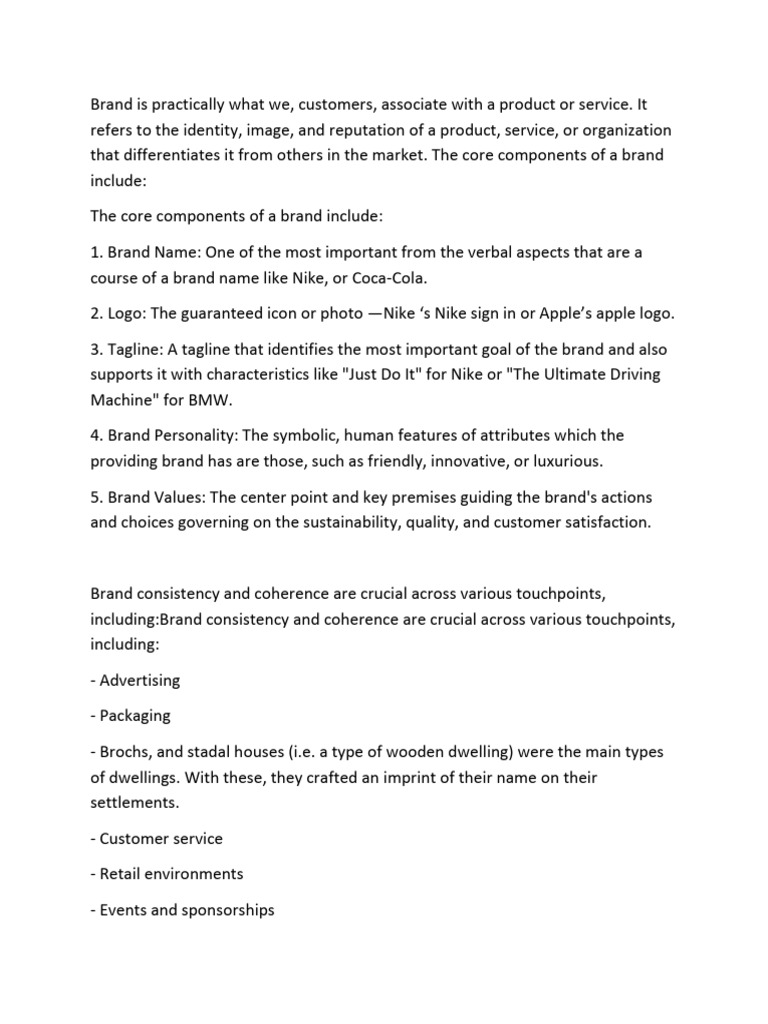 Brand is practically what we, customers, associate with a product or service. It refers to the identity, image, and reputation of a product, service, or organization that differentiates it from others in the market. The core components of a brand include:

The core components of a brand include:

1. Brand Name: One of the most important from the verbal aspects that are a course of a brand name like Nike, or Coca-Cola.

2. Logo: The guaranteed icon or photo —Nike ‘s Nike sign in or Apple’s apple logo.

3. Tagline: A tagline that identifies the most important goal of the brand and also supports it with characteristics like "Just Do It" for Nike or "The Ultimate Driving Machine" for BMW.

4. Brand Personality: The symbolic, human features of attributes which the providing brand has are those, such as friendly, innovative, or luxurious.

5. Brand Values: The center point and key premises guiding the brand's actions and choices governing on the sustainability, quality, and customer satisfaction.

Brand consistency and coherence are crucial across various touchpoints, including:Brand consistency and coherence are crucial across various touchpoints, including:

- Advertising

- Packaging

- Brochs, and stadal houses (i.e. a type of wooden dwelling) were the main types of dwellings. With these, they crafted an imprint of their name on their settlements.

- Customer service

- Retail environments

- Events and sponsorships